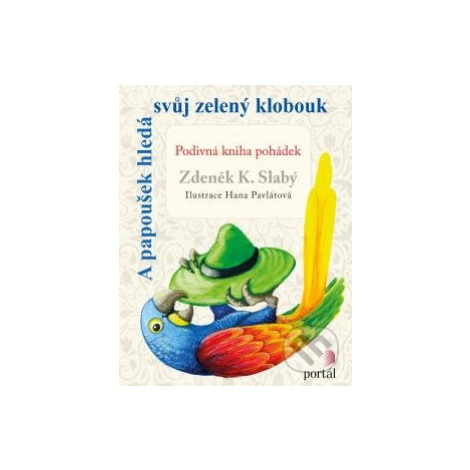 A papoušek hledá svůj zelený klobouk

Podivná kniha pohádek

Zdeněk K. Slabý

Ilustrace Hana Pavlátová

portál